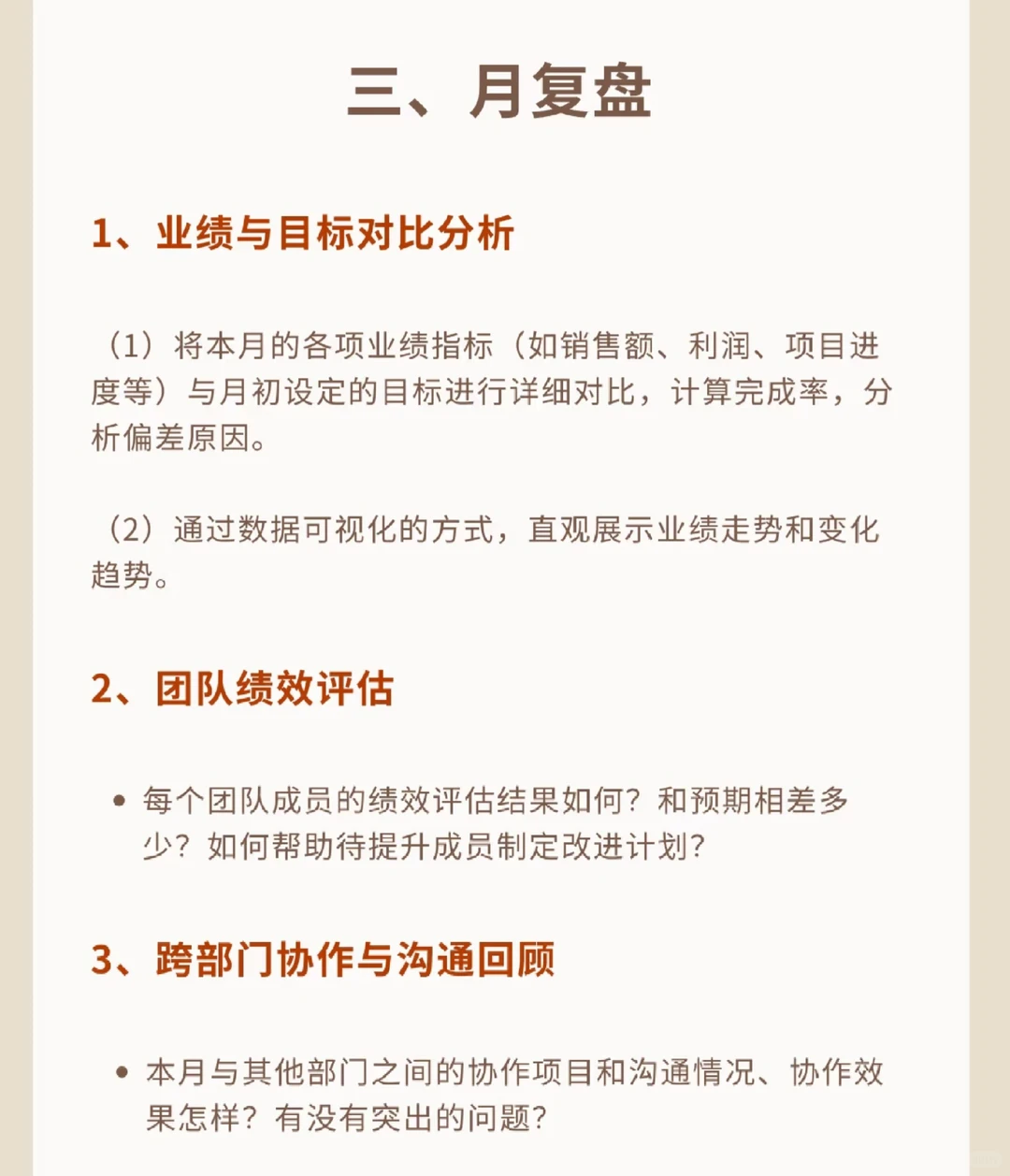 三、月复盘

1、业绩与目标对比分析

（1）将本月的各项业绩指标（如销售额、利润、项目进度等）与月初设定的目标进行详细对比，计算完成率，分析偏差原因。

（2）通过数据可视化的方式，直观展示业绩走势和变化趋势。

2、团队绩效评估

• 每个团队成员的绩效评估结果如何？和预期相差多少？如何帮助待提升成员制定改进计划？

3、跨部门协作与沟通回顾

• 本月与其他部门之间的协作项目和沟通情况、协作效果怎样？有没有突出的问题？